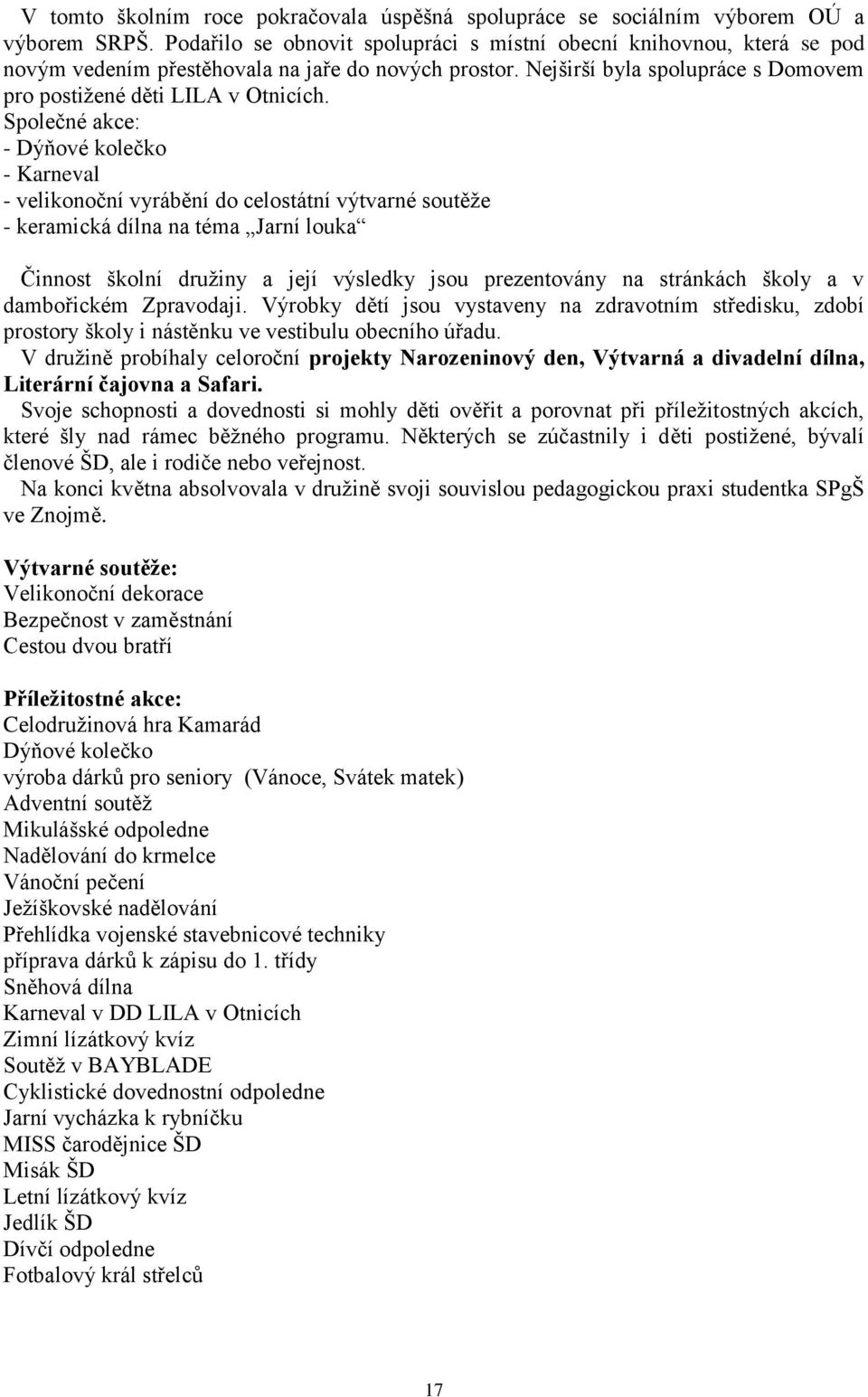 V tomto školním roce pokračovala úspěšná spolupráce se sociálním výborem OÚ a výborem SRPŠ. Podařilo se obnovit spolupráci s místní obecní knihovnou, která se pod novým vedením přestěhovala na jaře do nových prostor. Nejširší byla spolupráce s Domovem pro postižené děti LILA v Otnicích.
Společné akce:
- Dýňové kolečko
- Karneval
- velikonoční vyrábění do celostátní výtvarné soutěže
- keramická dílna na téma „Jarní louka“

Činnost školní družiny a její výsledky jsou prezentovány na stránkách školy a v dambořickém Zpravodaji. Výrobky dětí jsou vystaveny na zdravotním středisku, zdobí prostory školy i nástěnku ve vestibulu obecního úřadu.
V družině probíhaly celoroční projekty Narozeninový den, Výtvarná a divadelní dílna, Literární čajovna a Safari.
Svoje schopnosti a dovednosti si mohly děti ověřit a porovnat při příležitostných akcích, které šly nad rámec běžného programu. Některých se zúčastnily i děti postižené, bývalí členové ŠD, ale i rodiče nebo veřejnost.
Na konci května absolvovala v družině svoji souvislou pedagogickou praxi studentka SPgŠ ve Znojmě.

Výtvarné soutěže:
Velikonoční dekorace
Bezpečnost v zaměstnání
Cestou dvou bratří

Příležitostné akce:
Celodružinová hra Kamarád
Dýňové kolečko
výroba dárků pro seniory (Vánoce, Svátek matek)
Adventní soutěž
Mikulášské odpoledne
Nadělování do krmelce
Vánoční pečení
Ježíškovské nadělování
Přehlídka vojenské stavebnicové techniky
příprava dárků k zápisu do 1. třídy
Sněhová dílna
Karneval v DD LILA v Otnicích
Zimní lízátkový kvíz
Soutěž v BAYBLADE
Cyklistické dovednostní odpoledne
Jarní vycházka k rybníčku
MISS čarodějnice ŠD
Misák ŠD
Letní lízátkový kvíz
Jedlík ŠD
Dívčí odpoledne
Fotbalový král střelců

17